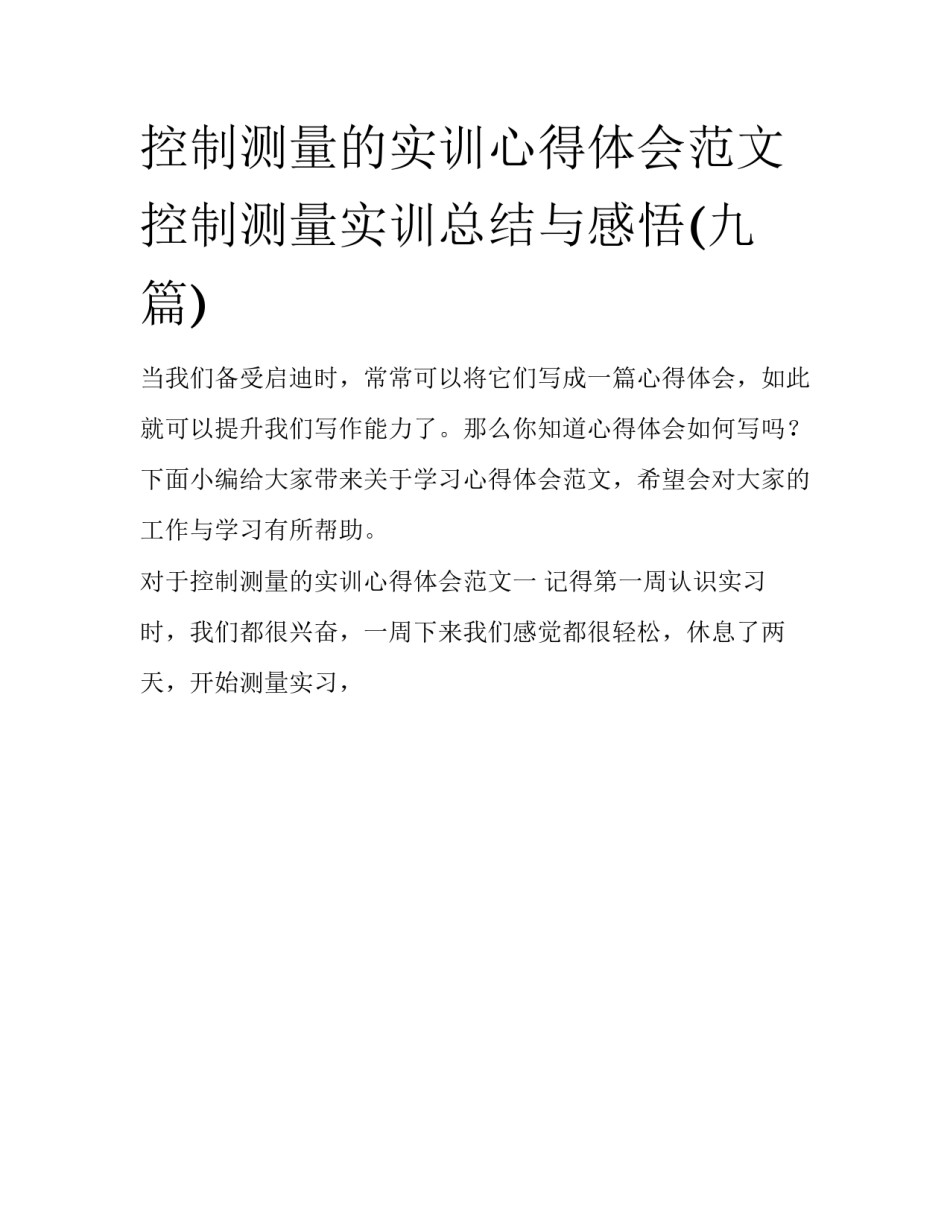 控制测量的实训心得体会范文 控制测量实训总结与感悟(九篇)

当我们备受启迪时，常常可以将它们写成一篇心得体会，如此就可以提升我们写作能力了。那么你知道心得体会如何写吗？下面小编给大家带来关于学习心得体会范文，希望会对大家的工作与学习有所帮助。

对于控制测量的实训心得体会范文一 记得第一周认识实习时，我们都很兴奋，一周下来我们感觉都很轻松，休息了两天，开始测量实习，